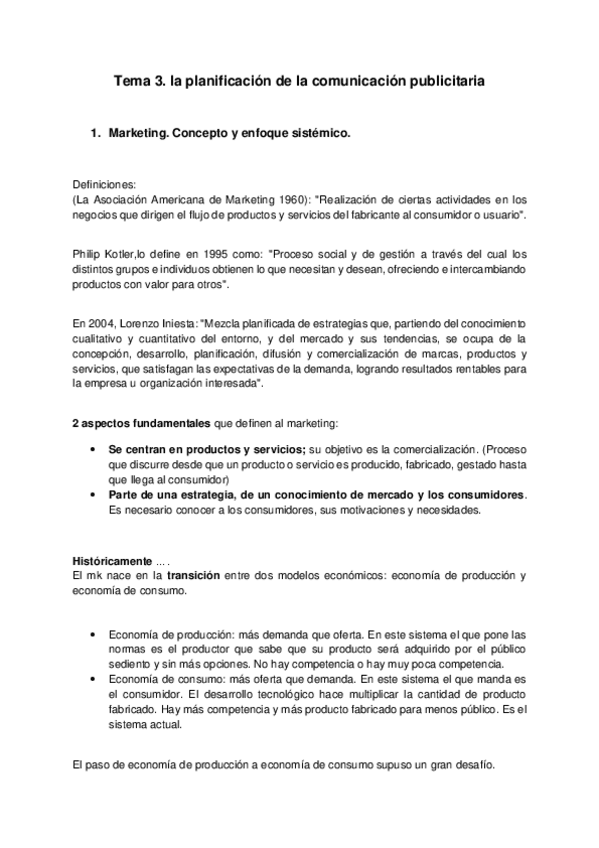 Tema 3. la planificación de la comunicación publicitaria

1. Marketing. Concepto y enfoque sistémico.

Definiciones:
(La Asociación Americana de Marketing 1960): "Realización de ciertas actividades en los negocios que dirigen el flujo de productos y servicios del fabricante al consumidor o usuario".

Philip Kotler,lo define en 1995 como: "Proceso social y de gestión a través del cual los distintos grupos e individuos obtienen lo que necesitan y desean, ofreciendo e intercambiando productos con valor para otros".

En 2004, Lorenzo Iniesta: "Mezcla planificada de estrategias que, partiendo del conocimiento cualitativo y cuantitativo del entorno, y del mercado y sus tendencias, se ocupa de la concepción, desarrollo, planificación, difusión y comercialización de marcas, productos y servicios, que satisfagan las expectativas de la demanda, logrando resultados rentables para la empresa u organización interesada".

2 aspectos fundamentales que definen al marketing:

• Se centran en productos y servicios; su objetivo es la comercialización. (Proceso que discurre desde que un producto o servicio es producido, fabricado, gestado hasta que llega al consumidor)
• Parte de una estrategia, de un conocimiento de mercado y los consumidores. Es necesario conocer a los consumidores, sus motivaciones y necesidades.

Históricamente ... .
El mk nace en la transición entre dos modelos económicos: economía de producción y economía de consumo.

• Economía de producción: más demanda que oferta. En este sistema el que pone las normas es el productor que sabe que su producto será adquirido por el público sediento y sin más opciones. No hay competencia o hay muy poca competencia.
• Economía de consumo: más oferta que demanda. En este sistema el que manda es el consumidor. El desarrollo tecnológico hace multiplicar la cantidad de producto fabricado. Hay más competencia y más producto fabricado para menos público. Es el sistema actual.

El paso de economía de producción a economía de consumo supuso un gran desafío.